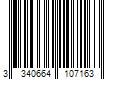 3 340664 107163